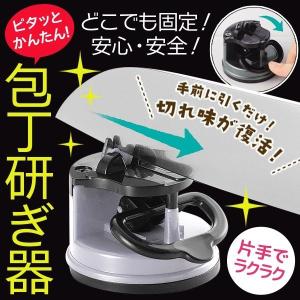 ピタッとかんたん!

どこでも固定!
安心・安全!

包丁研ぎ器

手前に引くだけ!
切れ味が復活!

片手でラクラク